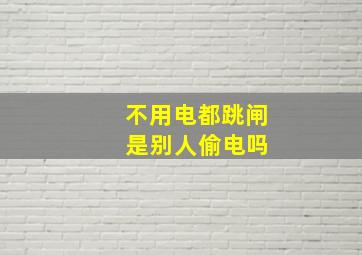 不用电都跳闸
是别人偷电吗